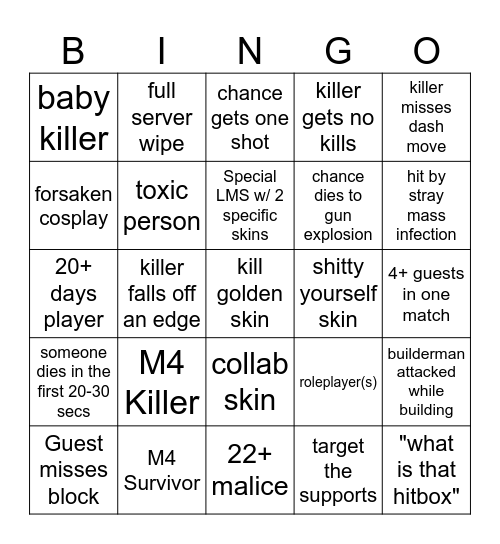 | B | I | N | G | O |
|---|---|---|---|---|
| baby killer | full server wipe | chance gets one shot | killer gets no kills | killer misses dash move |
| forsaken cosplay | toxic person | Special LMS w/ 2 specific skins | chance dies to gun explosion | hit by stray mass infection |
| 20+ days player | killer falls off an edge | kill golden skin | shitty yourself skin | 4+ guests in one match |
| someone dies in the first 20-30 secs | M4 Killer | collab skin | roleplayer(s) | builderman attacked while building |
| Guest misses block | M4 Survivor | 22+ malice | target the supports | "what is that hitbox" |